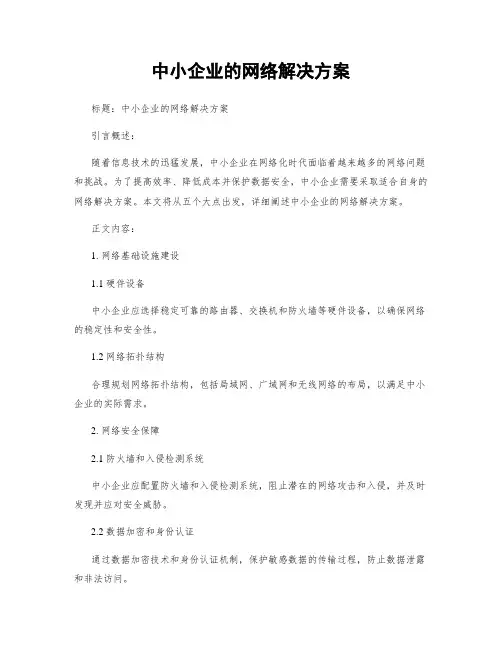 中小企业的网络解决方案

标题：中小企业的网络解决方案

引言概述：

随着信息技术的迅猛发展，中小企业在网络化时代面临着越来越多的网络问题和挑战。为了提高效率、降低成本并保护数据安全，中小企业需要采取适合自身的网络解决方案。本文将从五个大点出发，详细阐述中小企业的网络解决方案。

正文内容：

1. 网络基础设施建设

1.1 硬件设备

中小企业应选择稳定可靠的路由器、交换机和防火墙等硬件设备，以确保网络的稳定性和安全性。

1.2 网络拓扑结构

合理规划网络拓扑结构，包括局域网、广域网和无线网络的布局，以满足中小企业的实际需求。

2. 网络安全保障

2.1 防火墙和入侵检测系统

中小企业应配置防火墙和入侵检测系统，阻止潜在的网络攻击和入侵，并及时发现并应对安全威胁。

2.2 数据加密和身份认证

通过数据加密技术和身份认证机制，保护敏感数据的传输过程，防止数据泄露和非法访问。